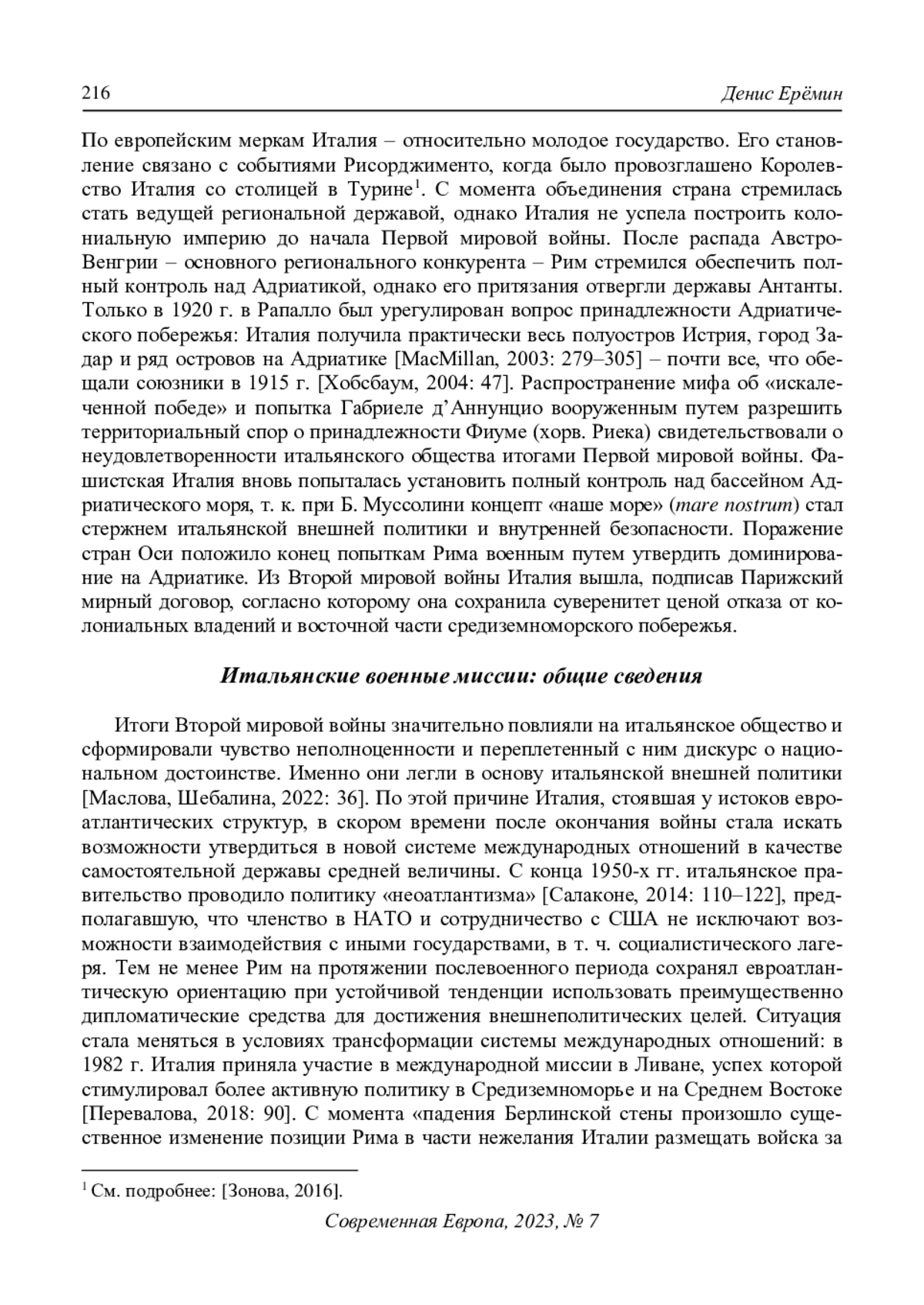 216 Денис Ерёмин

По европейским меркам Италия – относительно молодое государство. Его становление связано с событиями Рисорджименто, когда было провозглашено Королевство Италия со столицей в Турине$^1$. С момента объединения страна стремилась стать ведущей региональной державой, однако Италия не успела построить колониальную империю до начала Первой мировой войны. После распада Австро-Венгрии – основного регионального конкурента – Рим стремился обеспечить полный контроль над Адриатикой, однако его притязания отвергли державы Антанты. Только в 1920 г. в Рапалло был урегулирован вопрос принадлежности Адриатического побережья: Италия получила практически весь полуостров Истрия, город Задар и ряд островов на Адриатике [MacMillan, 2003: 279–305] – почти все, что обещали союзники в 1915 г. [Хобсбаум, 2004: 47]. Распространение мифа об «искалеченной победе» и попытка Габриеле д'Аннунцио вооруженным путем разрешить территориальный спор о принадлежности Фиуме (хорв. Риека) свидетельствовали о неудовлетворенности итальянского общества итогами Первой мировой войны. Фашистская Италия вновь попыталась установить полный контроль над бассейном Адриатического моря, т. к. при Б. Муссолини концепт «наше море» (mare nostrum) стал стержнем итальянской внешней политики и внутренней безопасности. Поражение стран Оси положило конец попыткам Рима военным путем утвердить доминирование на Адриатике. Из Второй мировой войны Италия вышла, подписав Парижский мирный договор, согласно которому она сохранила суверенитет ценой отказа от колониальных владений и восточной части средиземноморского побережья.

Итальянские военные миссии: общие сведения

Итоги Второй мировой войны значительно повлияли на итальянское общество и сформировали чувство неполноценности и переплетенный с ним дискурс о национальном достоинстве. Именно они легли в основу итальянской внешней политики [Маслова, Шебалина, 2022: 36]. По этой причине Италия, стоявшая у истоков евроатлантических структур, в скором времени после окончания войны стала искать возможности утвердиться в новой системе международных отношений в качестве самостоятельной державы средней величины. С конца 1950-х гг. итальянское правительство проводило политику «неоатлантизма» [Салаконе, 2014: 110–122], предполагавшую, что членство в НАТО и сотрудничество с США не исключают возможности взаимодействия с иными государствами, в т. ч. социалистического лагеря. Тем не менее Рим на протяжении послевоенного периода сохранял евроатлантическую ориентацию при устойчивой тенденции использовать преимущественно дипломатические средства для достижения внешнеполитических целей. Ситуация стала меняться в условиях трансформации системы международных отношений: в 1982 г. Италия приняла участие в международной миссии в Ливане, успех которой стимулировал более активную политику в Средиземноморье и на Среднем Востоке [Перевалова, 2018: 90]. С момента «падения Берлинской стены произошло существенное изменение позиции Рима в части нежелания Италии размещать войска за

$^1$ См. подробнее: [Зонова, 2016].

Современная Европа, 2023, № 7